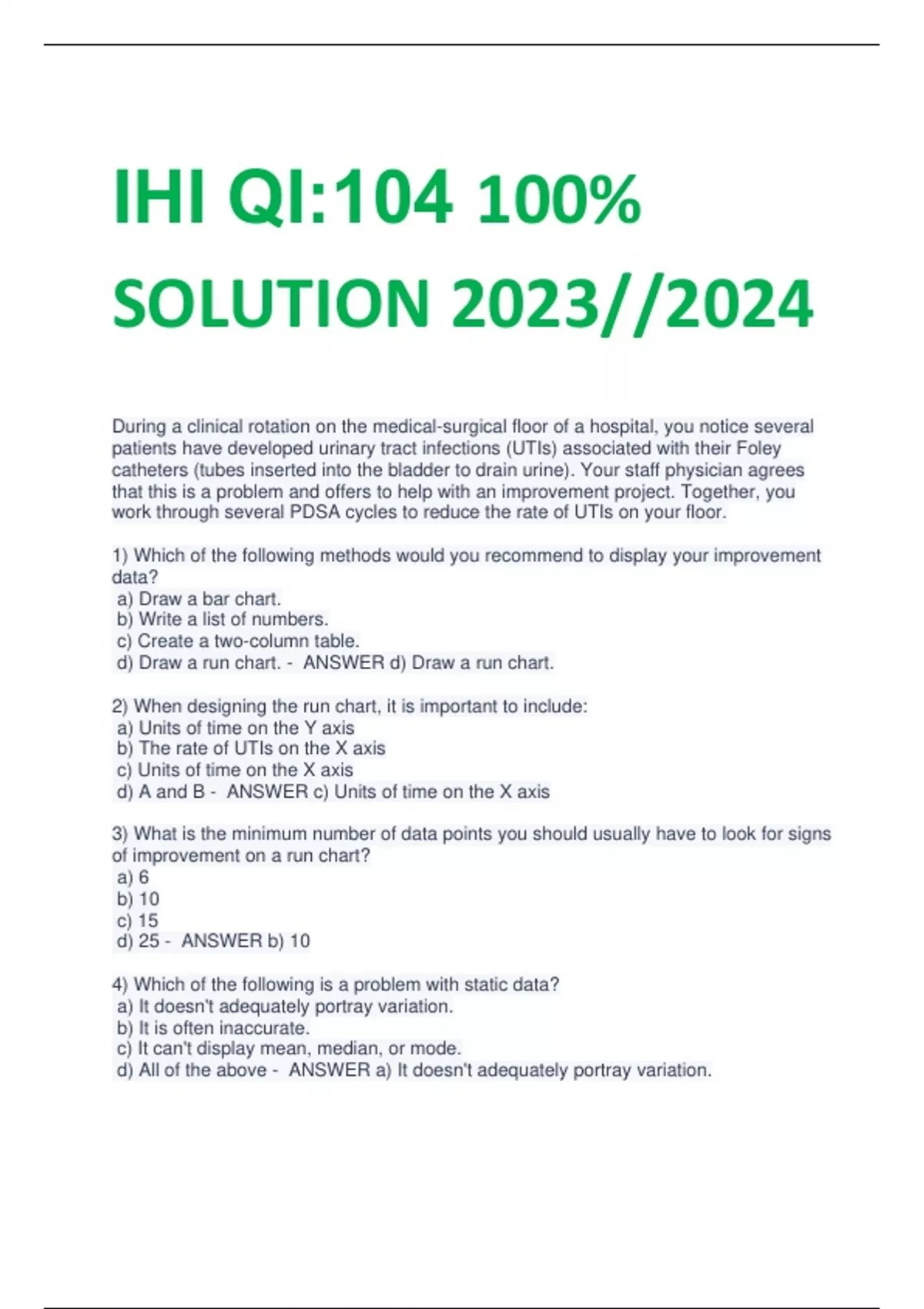 IHI QI:104 100% SOLUTION 2023//2024

During a clinical rotation on the medical-surgical floor of a hospital, you notice several patients have developed urinary tract infections (UTIs) associated with their Foley catheters (tubes inserted into the bladder to drain urine). Your staff physician agrees that this is a problem and offers to help with an improvement project. Together, you work through several PDSA cycles to reduce the rate of UTIs on your floor.

1) Which of the following methods would you recommend to display your improvement data?
a) Draw a bar chart.
b) Write a list of numbers.
c) Create a two-column table.
d) Draw a run chart. - ANSWER d) Draw a run chart.

2) When designing the run chart, it is important to include:
a) Units of time on the Y axis
b) The rate of UTIs on the X axis
c) Units of time on the X axis
d) A and B - ANSWER c) Units of time on the X axis

3) What is the minimum number of data points you should usually have to look for signs of improvement on a run chart?
a) 6
b) 10
c) 15
d) 25 - ANSWER b) 10

4) Which of the following is a problem with static data?
a) It doesn't adequately portray variation.
b) It is often inaccurate.
c) It can't display mean, median, or mode.
d) All of the above - ANSWER a) It doesn't adequately portray variation.